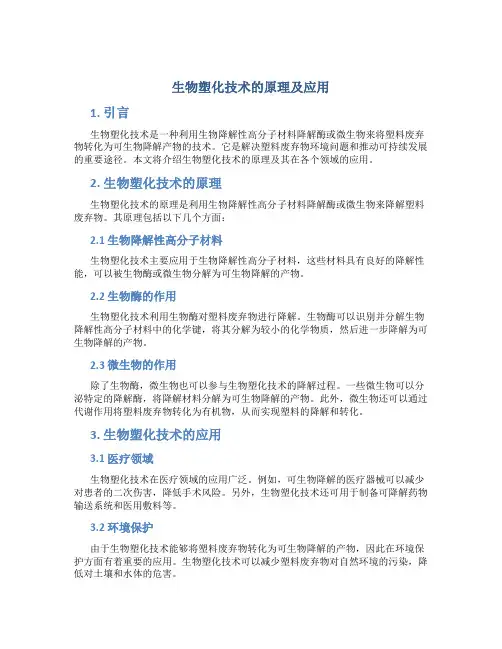 生物塑化技术的原理及应用

1. 引言

生物塑化技术是一种利用生物降解性高分子材料降解酶或微生物来将塑料废弃物转化为可生物降解产物的技术。它是解决塑料废弃物环境问题和推动可持续发展的重要途径。本文将介绍生物塑化技术的原理及其在各个领域的应用。

2. 生物塑化技术的原理

生物塑化技术的原理是利用生物降解性高分子材料降解酶或微生物来降解塑料废弃物。其原理包括以下几个方面：

2.1 生物降解性高分子材料

生物塑化技术主要应用于生物降解性高分子材料，这些材料具有良好的降解性能，可以被生物酶或微生物分解为可生物降解的产物。

2.2 生物酶的作用

生物塑化技术利用生物酶对塑料废弃物进行降解。生物酶可以识别并分解生物降解性高分子材料中的化学键，将其分解为较小的化学物质，然后进一步降解为可生物降解的产物。

2.3 微生物的作用

除了生物酶，微生物也可以参与生物塑化技术的降解过程。一些微生物可以分泌特定的降解酶，将降解材料分解为可生物降解的产物。此外，微生物还可以通过代谢作用将塑料废弃物转化为有机物，从而实现塑料的降解和转化。

3. 生物塑化技术的应用

3.1 医疗领域

生物塑化技术在医疗领域的应用广泛。例如，可生物降解的医疗器械可以减少对患者的二次伤害，降低手术风险。另外，生物塑化技术还可用于制备可降解药物输送系统和医用敷料等。

3.2 环境保护

由于生物塑化技术能够将塑料废弃物转化为可生物降解的产物，因此在环境保护方面有着重要的应用。生物塑化技术可以减少塑料废弃物对自然环境的污染，降低对土壤和水体的危害。